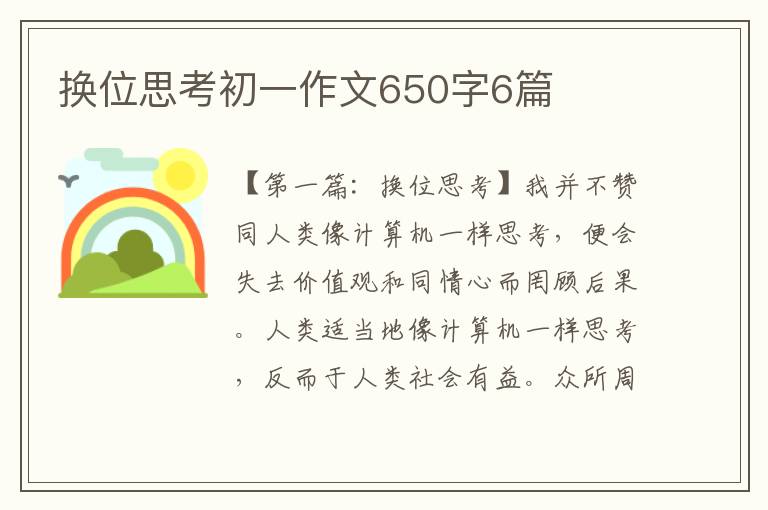 换位思考初一作文650字6篇

【第一篇：换位思考】我并不赞同人类像计算机一样思考，便会失去价值观和同情心而罔顾后果。人类适当地像计算机一样思考，反而于人类社会有益。众所周